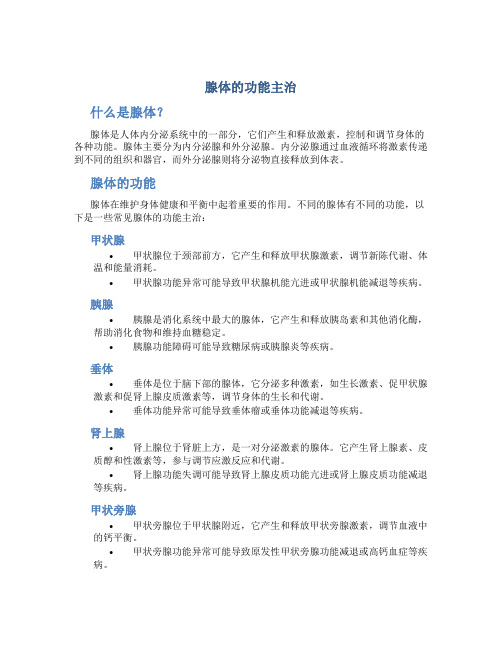 腺体的功能主治

什么是腺体？

腺体是人体内分泌系统中的一部分，它们产生和释放激素，控制和调节身体的各种功能。腺体主要分为内分泌腺和外分泌腺。内分泌腺通过血液循环将激素传递到不同的组织和器官，而外分泌腺则将分泌物直接释放到体表。

腺体的功能

腺体在维护身体健康和平衡中起着重要的作用。不同的腺体有不同的功能，以下是一些常见腺体的功能主治：

甲状腺

• 甲状腺位于颈部前方，它产生和释放甲状腺激素，调节新陈代谢、体温和能量消耗。
• 甲状腺功能异常可能导致甲状腺机能亢进或甲状腺机能减退等疾病。

胰腺

• 胰腺是消化系统中最大的腺体，它产生和释放胰岛素和其他消化酶，帮助消化食物和维持血糖稳定。
• 胰腺功能障碍可能导致糖尿病或胰腺炎等疾病。

垂体

• 垂体是位于脑下部的腺体，它分泌多种激素，如生长激素、促甲状腺激素和促肾上腺皮质激素等，调节身体的生长和代谢。
• 垂体功能异常可能导致垂体瘤或垂体功能减退等疾病。

肾上腺

• 肾上腺位于肾脏上方，是一对分泌激素的腺体。它产生肾上腺素、皮质醇和性激素等，参与调节应激反应和代谢。
• 肾上腺功能失调可能导致肾上腺皮质功能亢进或肾上腺皮质功能减退等疾病。

甲状旁腺

• 甲状旁腺位于甲状腺附近，它产生和释放甲状旁腺激素，调节血液中的钙平衡。
• 甲状旁腺功能异常可能导致原发性甲状旁腺功能减退或高钙血症等疾病。